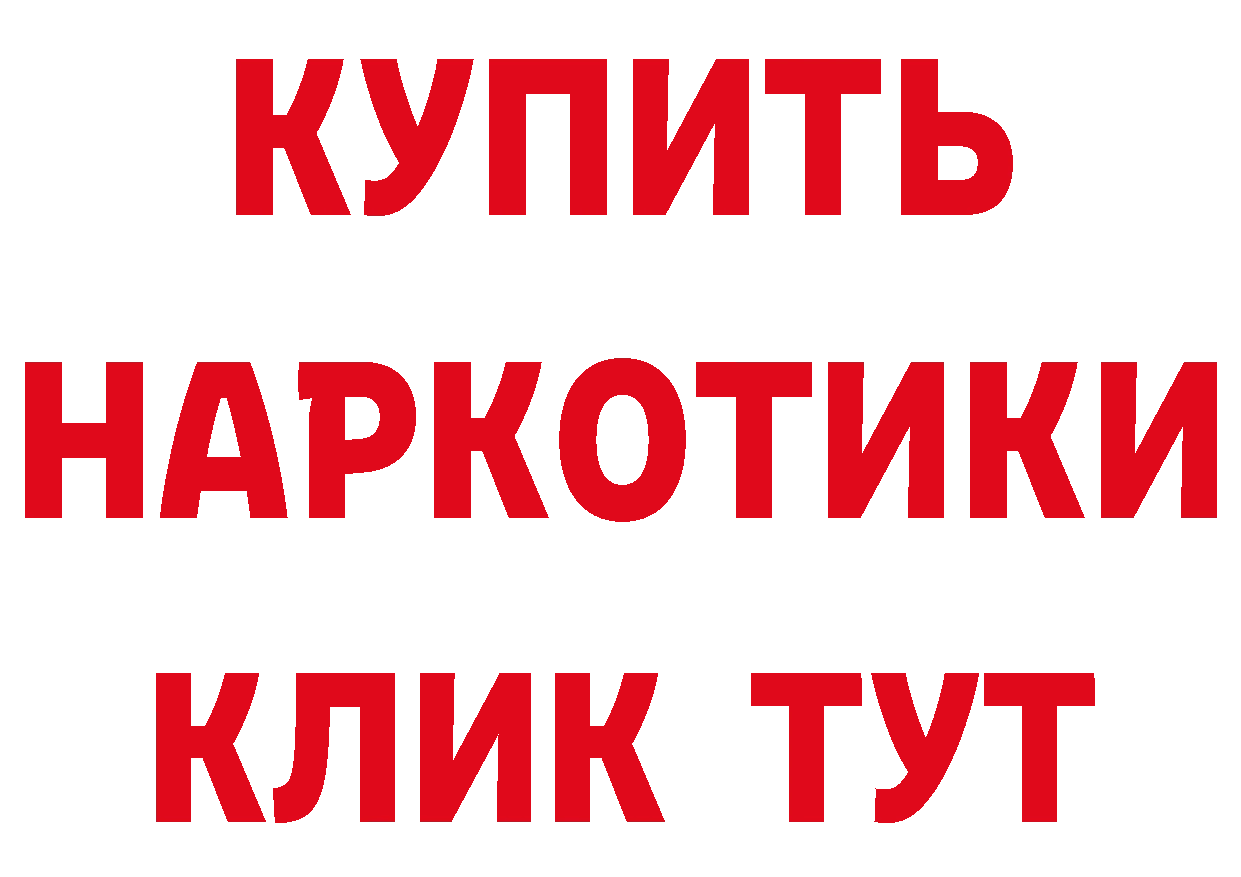 КУПИТЬ НАРКОТИКИ КЛИК ТУТ